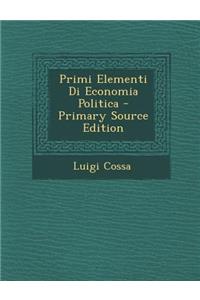 Primi Elementi Di Economia Politica - Primary Source Edition

Luigi Cossa